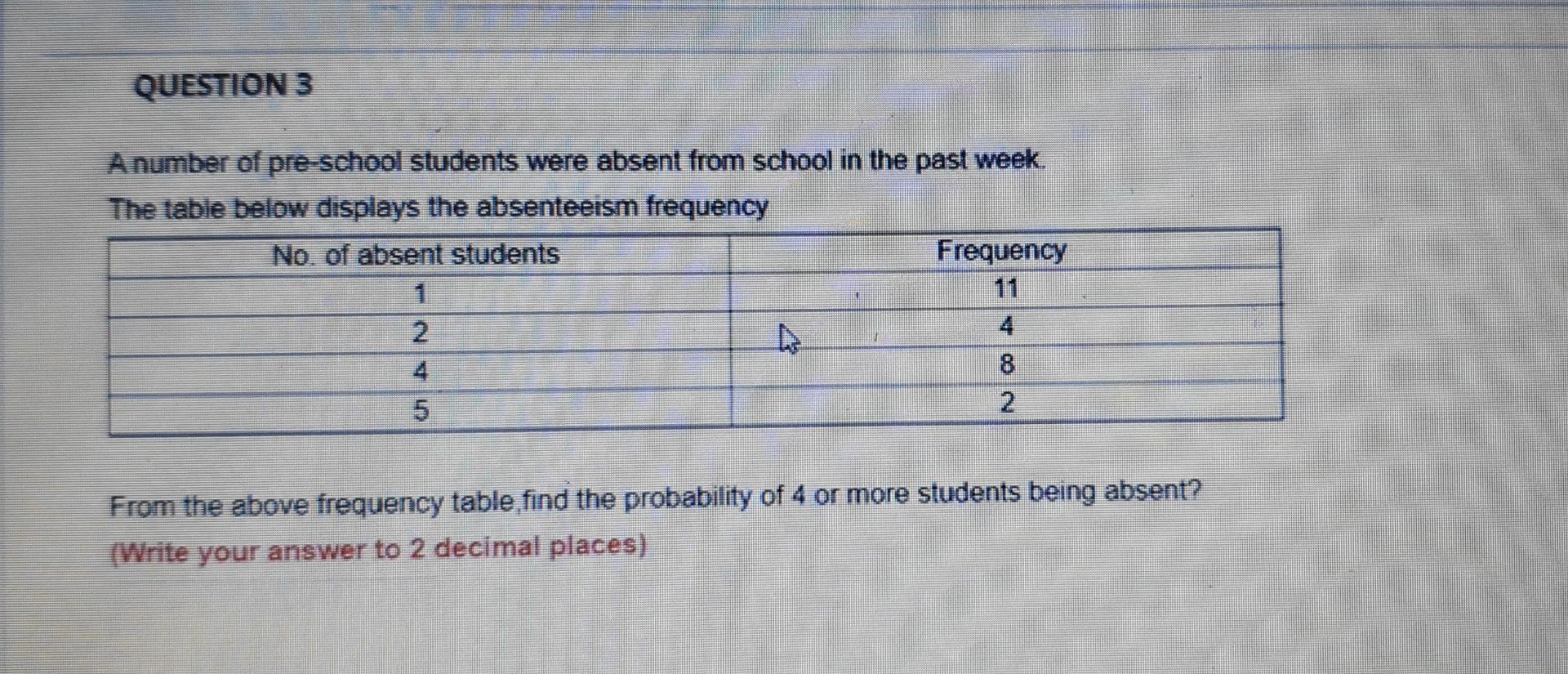 QUESTION 3

A number of pre-school students were absent from school in the past week.

The table below displays the absenteeism frequency

| No. of absent students | Frequency |
|---|---|
| 1 | 11 |
| 2 | 4 |
| 4 | 8 |
| 5 | 2 |

From the above frequency table,find the probability of 4 or more students being absent?

(Write your answer to 2 decimal places)